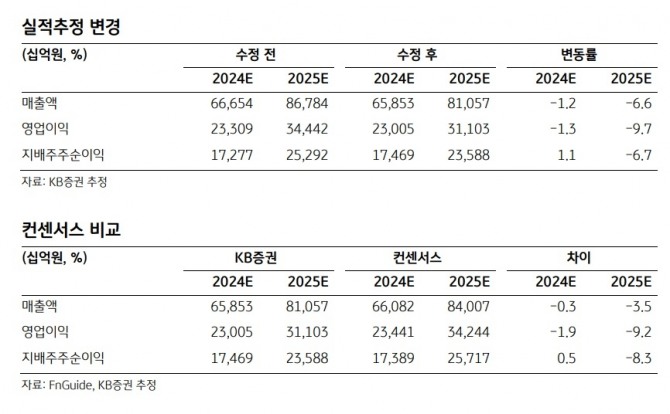 실적추정 변경

| (십억원, %) | 수정 전 | | 수정 후 | | 변동률 | |
|---|---|---|---|---|---|---|
| | 2024E | 2025E | 2024E | 2025E | 2024E | 2025E |
| 매출액 | 66,654 | 86,784 | 65,853 | 81,057 | -1.2 | -6.6 |
| 영업이익 | 23,309 | 34,442 | 23,005 | 31,103 | -1.3 | -9.7 |
| 지배주주순이익 | 17,277 | 25,292 | 17,469 | 23,588 | 1.1 | -6.7 |

자료: KB증권 추정

컨센서스 비교

| (십억원, %) | KB증권 | | 컨센서스 | | 차이 | |
|---|---|---|---|---|---|---|
| | 2024E | 2025E | 2024E | 2025E | 2024E | 2025E |
| 매출액 | 65,853 | 81,057 | 66,082 | 84,007 | -0.3 | -3.5 |
| 영업이익 | 23,005 | 31,103 | 23,441 | 34,244 | -1.9 | -9.2 |
| 지배주주순이익 | 17,469 | 23,588 | 17,389 | 25,717 | 0.5 | -8.3 |

자료: FnGuide, KB증권 추정